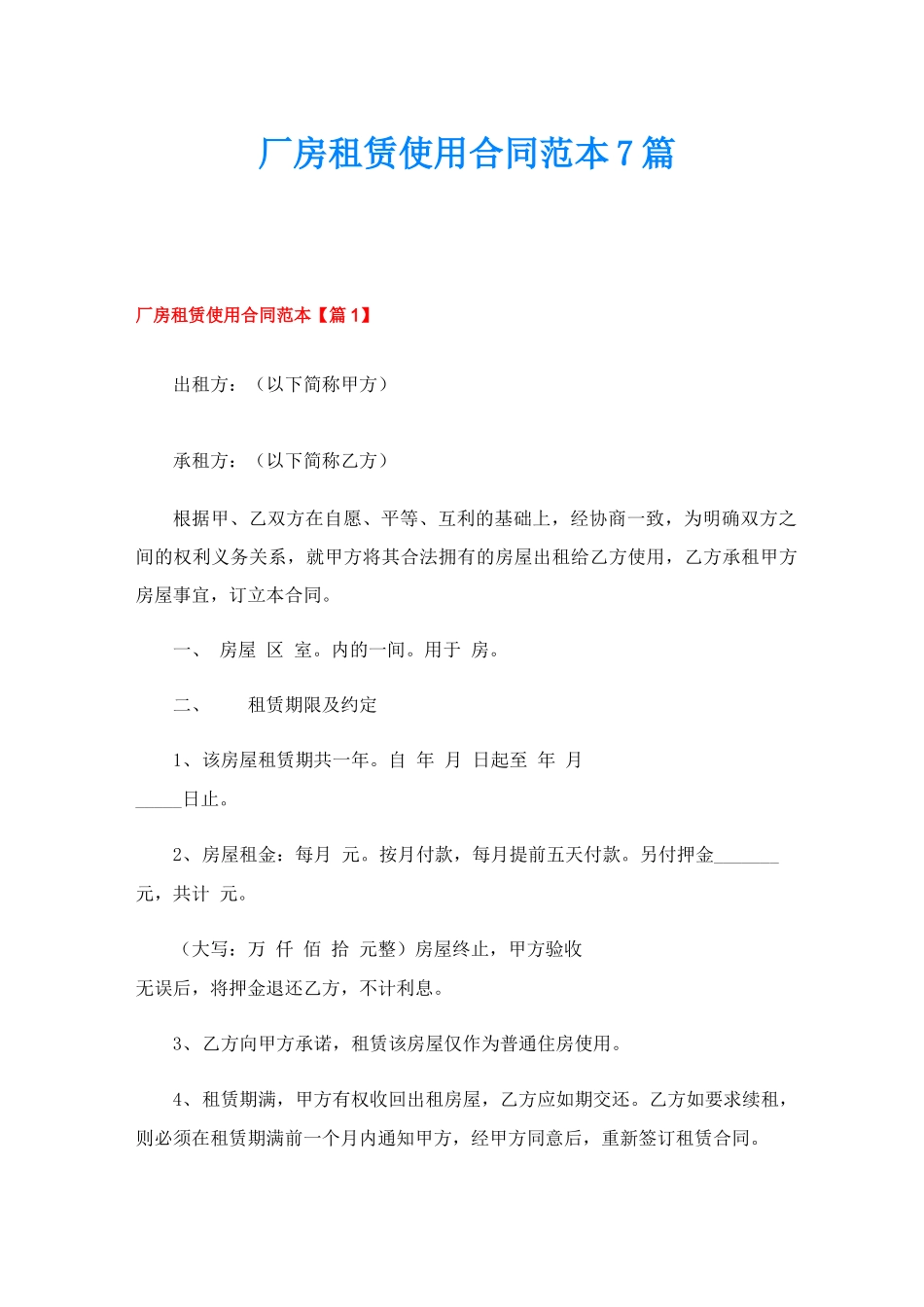 厂房租赁使用合同范本7篇

厂房租赁使用合同范本【篇1】

出租方：（以下简称甲方）

承租方：（以下简称乙方）

根据甲、乙双方在自愿、平等、互利的基础上，经协商一致，为明确双方之间的权利义务关系，就甲方将其合法拥有的房屋出租给乙方使用，乙方承租甲方房屋事宜，订立本合同。

一、 房屋 区 室。内的一间。用于 房。

二、 租赁期限及约定

1、该房屋租赁期共一年。自 年 月 日起至 年 月 _____日止。

2、房屋租金：每月 元。按月付款，每月提前五天付款。另付押金_______元，共计 元。

（大写：万 仟 佰 拾 元整）房屋终止，甲方验收无误后，将押金退还乙方，不计利息。

3、乙方向甲方承诺，租赁该房屋仅作为普通住房使用。

4、租赁期满，甲方有权收回出租房屋，乙方应如期交还。乙方如要求续租，则必须在租赁期满前一个月内通知甲方，经甲方同意后，重新签订租赁合同。